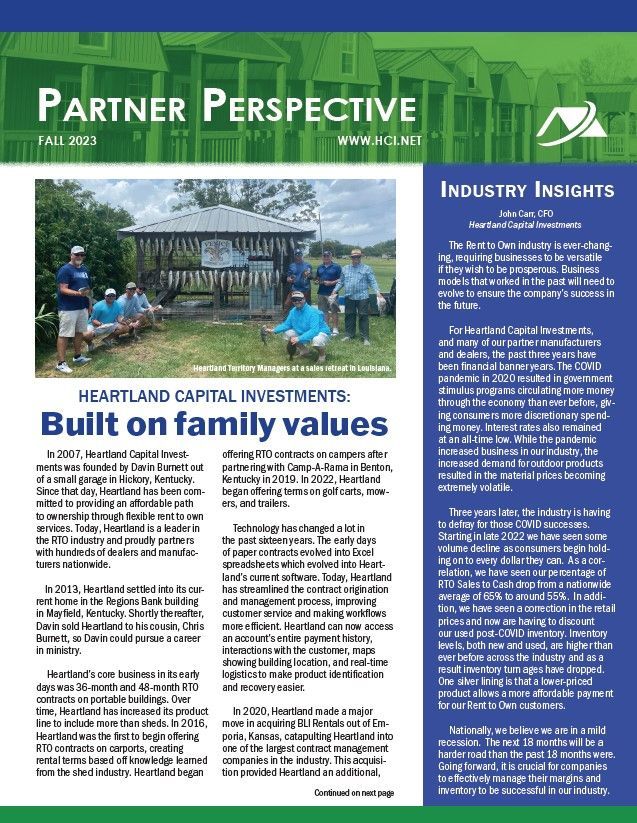 PARTNER PERSPECTIVE
FALL 2023
WWW.HCI.NET

Heartland Territory Managers at a sales retreat in Louisiana.

HEARTLAND CAPITAL INVESTMENTS:
Built on family values

In 2007, Heartland Capital Investments was founded by Davin Burnett out of a small garage in Hickory, Kentucky. Since that day, Heartland has been committed to providing an affordable path to ownership through flexible rent to own services. Today, Heartland is a leader in the RTO industry and proudly partners with hundreds of dealers and manufacturers nationwide.

In 2013, Heartland settled into its current home in the Regions Bank building in Mayfield, Kentucky. Shortly thereafter, Davin sold Heartland to his cousin, Chris Burnett, so Davin could pursue a career in ministry.

Heartland's core business in its early days was 36-month and 48-month RTO contracts on portable buildings. Over time, Heartland has increased its product line to include more than sheds. In 2016, Heartland was the first to begin offering RTO contracts on carports, creating rental terms based off knowledge learned from the shed industry. Heartland began offering RTO contracts on campers after partnering with Camp-A-Rama in Benton, Kentucky in 2019. In 2022, Heartland began offering terms on golf carts, mowers, and trailers.

Technology has changed a lot in the past sixteen years. The early days of paper contracts evolved into Excel spreadsheets which evolved into Heartland's current software. Today, Heartland has streamlined the contract origination and management process, improving customer service and making workflows more efficient. Heartland can now access an account's entire payment history, interactions with the customer, maps showing building location, and real-time logistics to make product identification and recovery easier.

In 2020, Heartland made a major move in acquiring BLI Rentals out of Emporia, Kansas, catapulting Heartland into one of the largest contract management companies in the industry. This acquisition provided Heartland an additional,

Continued on next page

INDUSTRY INSIGHTS
John Carr, CFO
Heartland Capital Investments

The Rent to Own industry is ever-changing, requiring businesses to be versatile if they wish to be prosperous. Business models that worked in the past will need to evolve to ensure the company's success in the future.

For Heartland Capital Investments, and many of our partner manufacturers and dealers, the past three years have been financial banner years. The COVID pandemic in 2020 resulted in government stimulus programs circulating more money through the economy than ever before, giving consumers more discretionary spending money. Interest rates also remained at an all-time low. While the pandemic increased business in our industry, the increased demand for outdoor products resulted in the material prices becoming extremely volatile.

Three years later, the industry is having to defray for those COVID successes. Starting in late 2022 we have seen some volume decline as consumers begin holding on to every dollar they can. As a correlation, we have seen our percentage of RTO Sales to Cash drop from a nationwide average of 65% to around 55%. In addition, we have seen a correction in the retail prices and now are having to discount our used post-COVID inventory. Inventory levels, both new and used, are higher than ever before across the industry and as a result inventory turn ages have dropped. One silver lining is that a lower-priced product allows a more affordable payment for our Rent to Own customers.

Nationally, we believe we are in a mild recession. The next 18 months will be a harder road than the past 18 months were. Going forward, it is crucial for companies to effectively manage their margins and inventory to be successful in our industry.